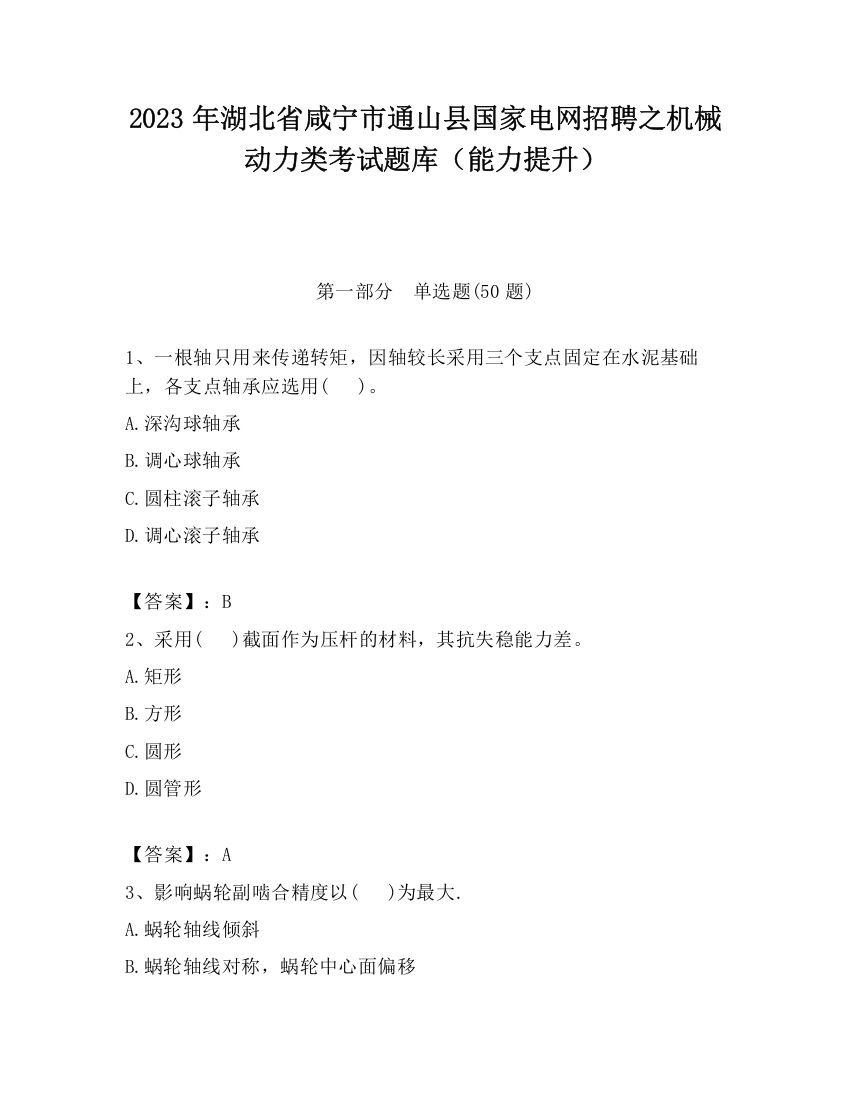 2023 年湖北省咸宁市通山县国家电网招聘之机械动力类考试题库（能力提升）

第一部分　单选题(50 题)

1、一根轴只用来传递转矩，因轴较长采用三个支点固定在水泥基础上，各支点轴承应选用(　 )。

A.深沟球轴承

B.调心球轴承

C.圆柱滚子轴承

D.调心滚子轴承

【答案】：B

2、采用(　 )截面作为压杆的材料，其抗失稳能力差。

A.矩形

B.方形

C.圆形

D.圆管形

【答案】：A

3、影响蜗轮副啮合精度以(　 )为最大.

A.蜗轮轴线倾斜

B.蜗轮轴线对称，蜗轮中心面偏移